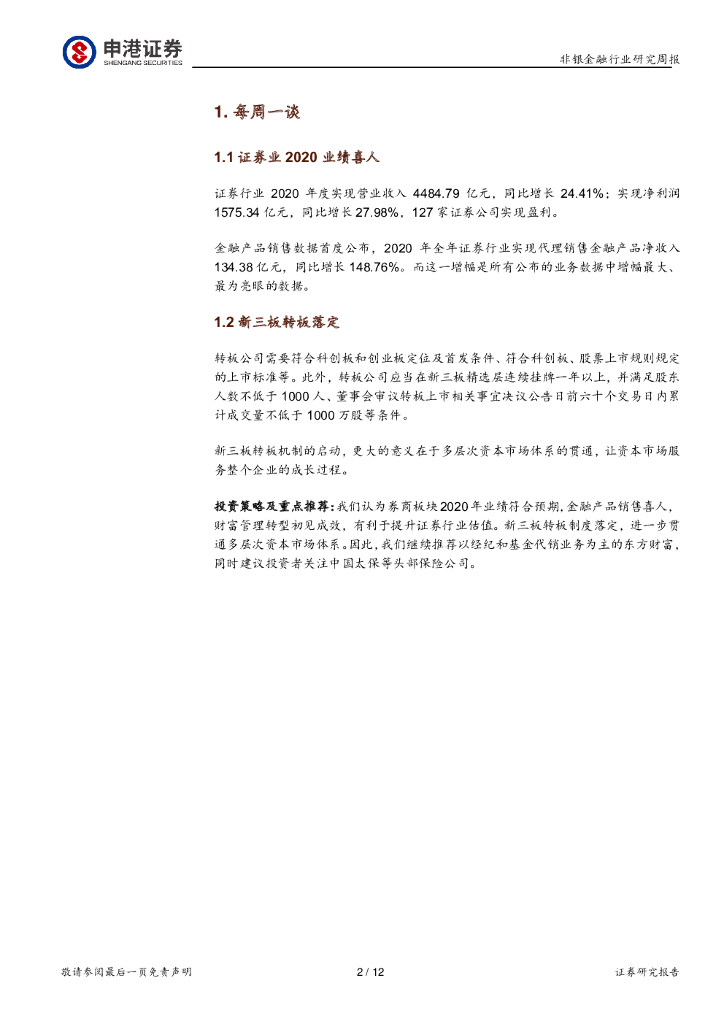 申港证券
SHENGANG SECURITIES

非银金融行业研究周报

1.每周一谈

1.1证券业2020业绩喜人

证券行业2020年度实现营业收入4484.79亿元，同比增长24.41%；实现净利润1575.34亿元，同比增长27.98%，127家证券公司实现盈利。

金融产品销售数据首度公布，2020年全年证券行业实现代理销售金融产品净收入134.38亿元，同比增长148.76%。而这一增幅是所有公布的业务数据中增幅最大、最为亮眼的数据。

1.2新三板转板落定

转板公司需要符合科创板和创业板定位及首发条件、符合科创板、股票上市规则规定的上市标准等。此外，转板公司应当在新三板精选层连续挂牌一年以上，并满足股东人数不低于1000人、董事会审议转板上市相关事宜决议公告日前六十个交易日内累计成交量不低于1000万股等条件。

新三板转板机制的启动，更大的意义在于多层次资本市场体系的贯通，让资本市场服务整个企业的成长过程。

投资策略及重点推荐：我们认为券商板块2020年业绩符合预期，金融产品销售喜人，财富管理转型初见成效，有利于提升证券行业估值。新三板转板制度落定，进一步贯通多层次资本市场体系。因此，我们继续推荐以经纪和基金代销业务为主的东方财富，同时建议投资者关注中国太保等头部保险公司。

敬请参阅最后一页免责声明 2 / 12 证券研究报告